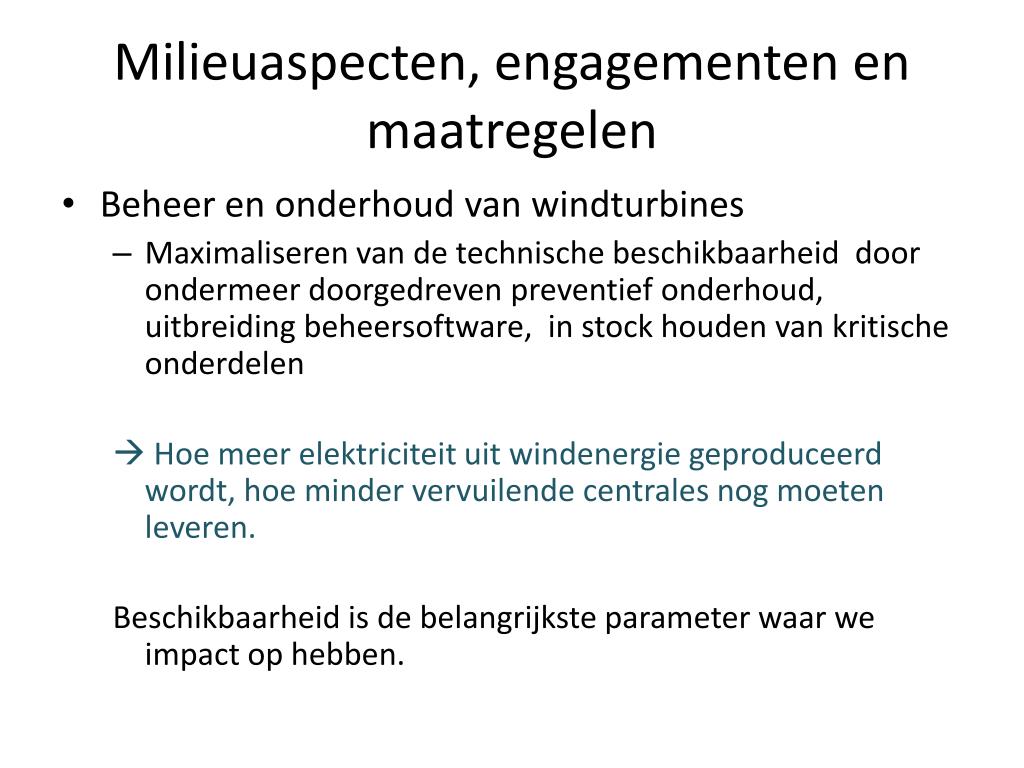 Milieuaspecten, engagementen en maatregelen

• Beheer en onderhoud van windturbines
– Maximaliseren van de technische beschikbaarheid door ondermeer doorgedreven preventief onderhoud, uitbreiding beheersoftware, in stock houden van kritische onderdelen

→ Hoe meer elektriciteit uit windenergie geproduceerd wordt, hoe minder vervuilende centrales nog moeten leveren.

Beschikbaarheid is de belangrijkste parameter waar we impact op hebben.